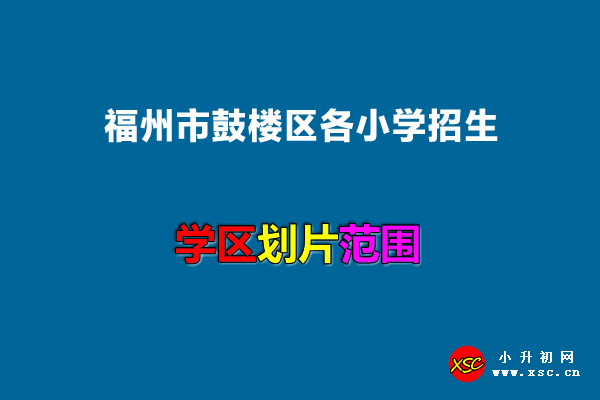 福州市鼓楼区各小学招生

学区划片范围

XSC 小升初网 www.xsc.cn